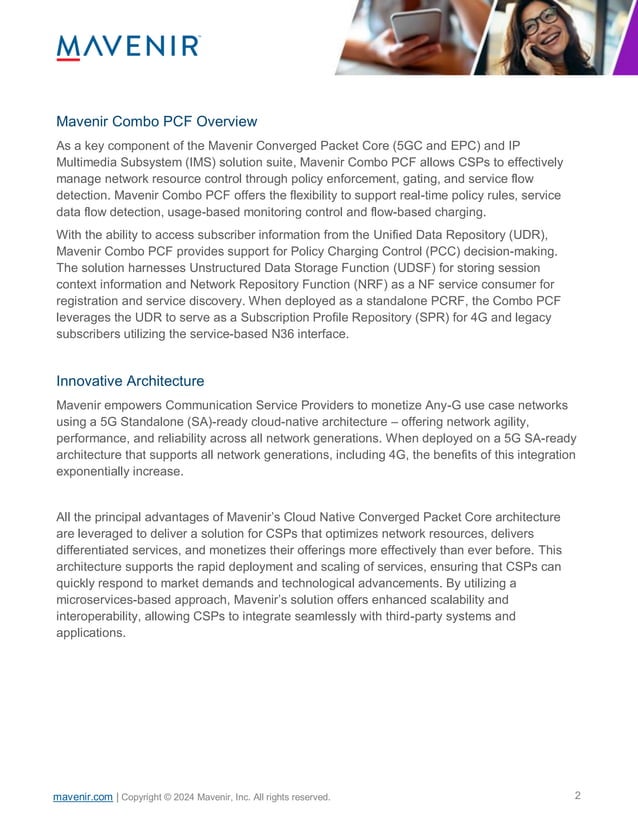 MAVENIR

Mavenir Combo PCF Overview

As a key component of the Mavenir Converged Packet Core (5GC and EPC) and IP Multimedia Subsystem (IMS) solution suite, Mavenir Combo PCF allows CSPs to effectively manage network resource control through policy enforcement, gating, and service flow detection. Mavenir Combo PCF offers the flexibility to support real-time policy rules, service data flow detection, usage-based monitoring control and flow-based charging.

With the ability to access subscriber information from the Unified Data Repository (UDR), Mavenir Combo PCF provides support for Policy Charging Control (PCC) decision-making. The solution harnesses Unstructured Data Storage Function (UDSF) for storing session context information and Network Repository Function (NRF) as a NF service consumer for registration and service discovery. When deployed as a standalone PCRF, the Combo PCF leverages the UDR to serve as a Subscription Profile Repository (SPR) for 4G and legacy subscribers utilizing the service-based N36 interface.

Innovative Architecture

Mavenir empowers Communication Service Providers to monetize Any-G use case networks using a 5G Standalone (SA)-ready cloud-native architecture – offering network agility, performance, and reliability across all network generations. When deployed on a 5G SA-ready architecture that supports all network generations, including 4G, the benefits of this integration exponentially increase.

All the principal advantages of Mavenir's Cloud Native Converged Packet Core architecture are leveraged to deliver a solution for CSPs that optimizes network resources, delivers differentiated services, and monetizes their offerings more effectively than ever before. This architecture supports the rapid deployment and scaling of services, ensuring that CSPs can quickly respond to market demands and technological advancements. By utilizing a microservices-based approach, Mavenir's solution offers enhanced scalability and interoperability, allowing CSPs to integrate seamlessly with third-party systems and applications.

mavenir.com | Copyright © 2024 Mavenir, Inc. All rights reserved.

2